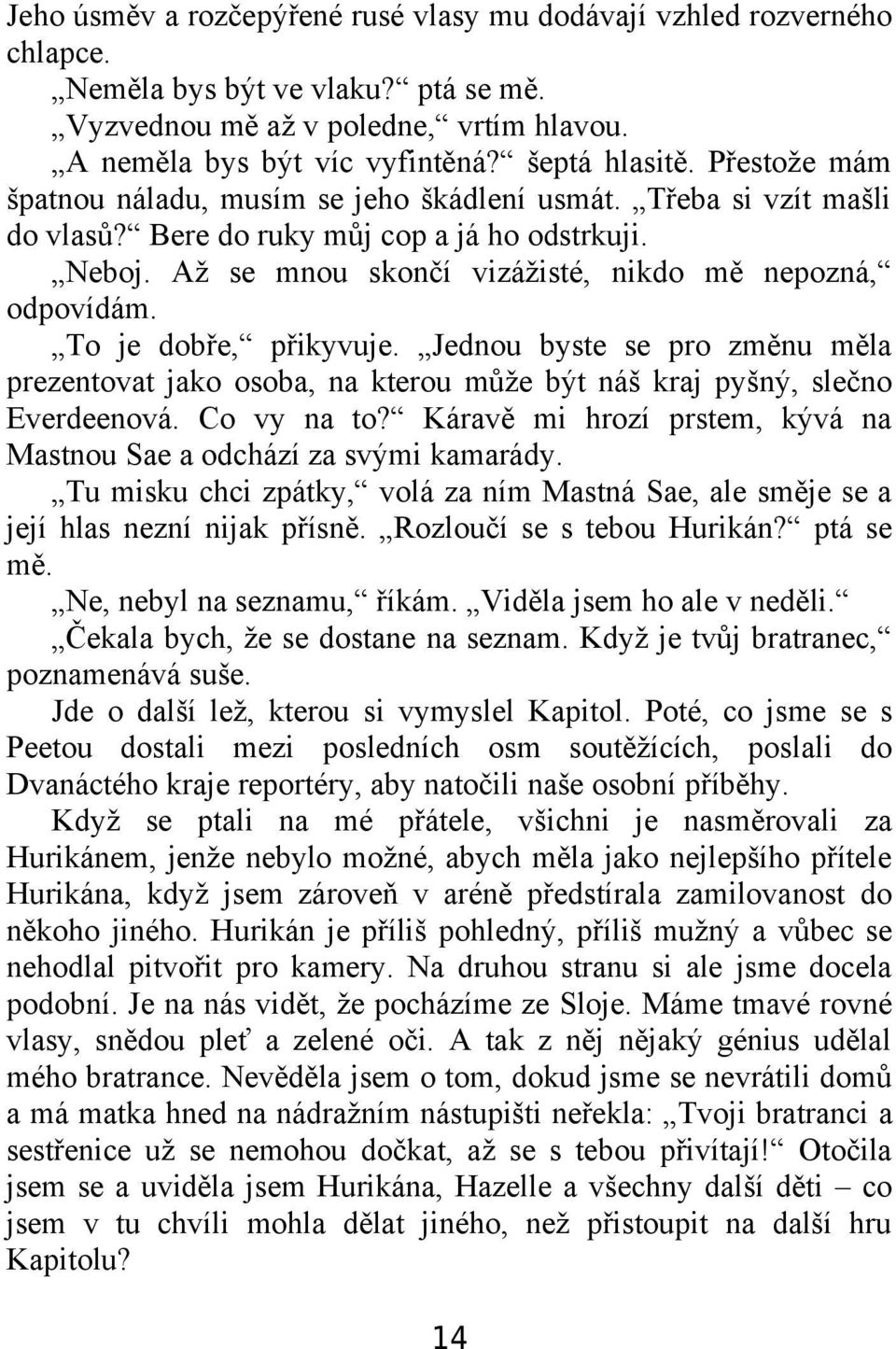 Jeho úsměv a rozčepýřené rusé vlasy mu dodávají vzhled rozverného chlapce.

„Neměla bys být ve vlaku?“ ptá se mě.

„Vyzvednou mě až v poledne,“ vrtím hlavou.

„A neměla bys být víc vyfintěná?“ šeptá hlasitě. Přestože mám špatnou náladu, musím se jeho škádlení usmát. „Třeba si vzít mašli do vlasů?“ Bere do ruky můj cop a já ho odstrkuji.

„Neboj. Až se mnou skončí vizážisté, nikdo mě nepozná,“ odpovídám.

„To je dobře,“ přikyvuje. „Jednou byste se pro změnu měla prezentovat jako osoba, na kterou může být náš kraj pyšný, slečno Everdeenová. Co vy na to?“ Káravě mi hrozí prstem, kývá na Mastnou Sae a odchází za svými kamarády.

„Tu misku chci zpátky,“ volá za ním Mastná Sae, ale směje se a její hlas nezní nijak přísně. „Rozloučí se s tebou Hurikán?“ ptá se mě.

„Ne, nebyl na seznamu,“ říkám. „Viděla jsem ho ale v neděli.“

„Čekala bych, že se dostane na seznam. Když je tvůj bratranec,“ poznamenává suše.

Jde o další lež, kterou si vymyslel Kapitol. Poté, co jsme se s Peetou dostali mezi posledních osm soutěžících, poslali do Dvanáctého kraje reportéry, aby natočili naše osobní příběhy.

Když se ptali na mé přátele, všichni je nasměrovali za Hurikánem, jenže nebylo možné, abych měla jako nejlepšího přítele Hurikána, když jsem zároveň v aréně předstírala zamilovanost do někoho jiného. Hurikán je příliš pohledný, příliš mužný a vůbec se nehodlal pitvořit pro kamery. Na druhou stranu si ale jsme docela podobní. Je na nás vidět, že pocházíme ze Sloje. Máme tmavé rovné vlasy, snědou pleť a zelené oči. A tak z něj nějaký génius udělal mého bratrance. Nevěděla jsem o tom, dokud jsme se nevrátili domů a má matka hned na nádražním nástupišti neřekla: „Tvoji bratranci a sestřenice už se nemohou dočkat, až se s tebou přivítají!“ Otočila jsem se a uviděla jsem Hurikána, Hazelle a všechny další děti – co jsem v tu chvíli mohla dělat jiného, než přistoupit na další hru Kapitolu?

14